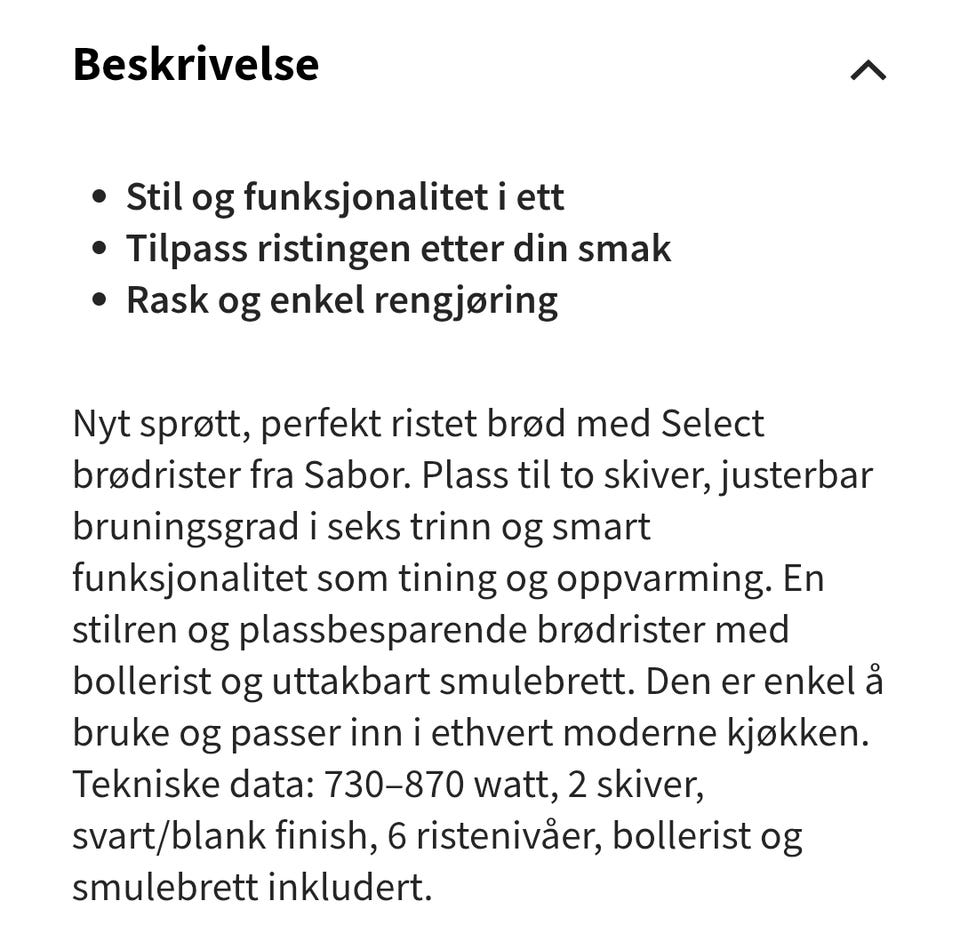 Beskrivelse

• Stil og funksjonalitet i ett
• Tilpass ristingen etter din smak
• Rask og enkel rengjøring

Nyt sprøtt, perfekt ristet brød med Select brødrister fra Sabor. Plass til to skiver, justerbar bruningsgrad i seks trinn og smart funksjonalitet som tining og oppvarming. En stilren og plassbesparende brødrister med bollerist og uttakbart smulebrett. Den er enkel å bruke og passer inn i ethvert moderne kjøkken. Tekniske data: 730–870 watt, 2 skiver, svart/blank finish, 6 ristenivåer, bollerist og smulebrett inkludert.